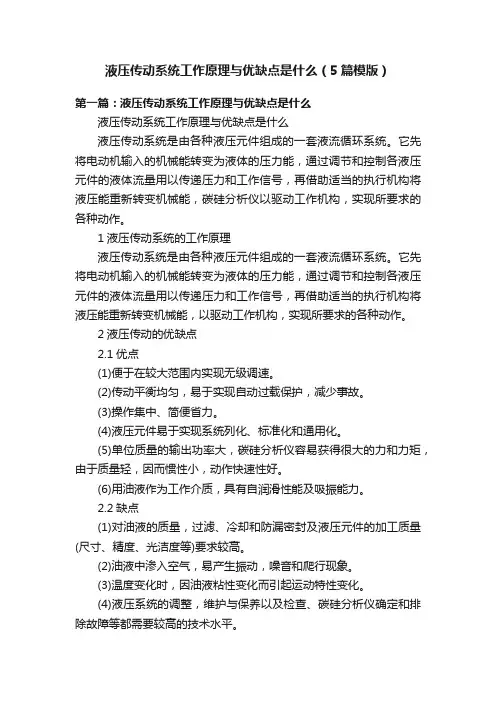 液压传动系统工作原理与优缺点是什么（5篇模版）

第一篇：液压传动系统工作原理与优缺点是什么

液压传动系统工作原理与优缺点是什么

液压传动系统是由各种液压元件组成的一套液流循环系统。它先将电动机输入的机械能转变为液体的压力能，通过调节和控制各液压元件的液体流量用以传递压力和工作信号，再借助适当的执行机构将液压能重新转变机械能，碳硅分析仪以驱动工作机构，实现所要求的各种动作。

1 液压传动系统的工作原理

液压传动系统是由各种液压元件组成的一套液流循环系统。它先将电动机输入的机械能转变为液体的压力能，通过调节和控制各液压元件的液体流量用以传递压力和工作信号，再借助适当的执行机构将液压能重新转变机械能，以驱动工作机构，实现所要求的各种动作。

2 液压传动的优缺点

2.1 优点

(1)便于在较大范围内实现无级调速。

(2)传动平衡均匀，易于实现自动过载保护，减少事故。

(3)操作集中、简便省力。

(4)液压元件易于实现系统列化、标准化和通用化。

(5)单位质量的输出功率大，碳硅分析仪容易获得很大的力和力矩，由于质量轻，因而惯性小，动作快速性好。

(6)用油液作为工作介质，具有自润滑性能及吸振能力。

2.2 缺点

(1)对油液的质量，过滤、冷却和防漏密封及液压元件的加工质量(尺寸、精度、光洁度等)要求较高。

(2)油液中渗入空气，易产生振动，噪音和爬行现象。

(3)温度变化时，因油液粘性变化而引起运动特性变化。

(4)液压系统的调整，维护与保养以及检查、碳硅分析仪确定和排除故障等都需要较高的技术水平。